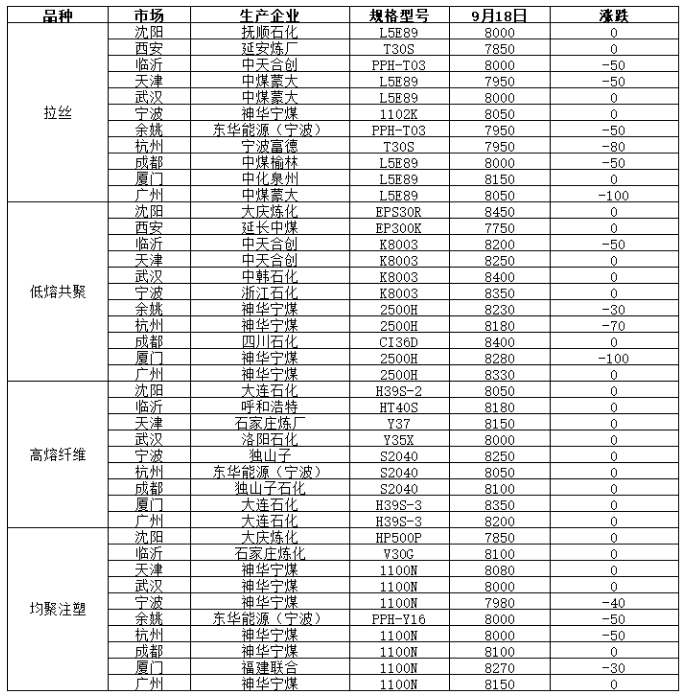 | 品种 | 市场 | 生产企业 | 规格型号 | 9月18日 | 涨跌 |
|---|---|---|---|---|---|
| 拉丝 | 沈阳 | 抚顺石化 | L5E89 | 8000 | 0 |
| | 西安 | 延安炼厂 | T30S | 7850 | 0 |
| | 临沂 | 中天合创 | PPH-T03 | 8000 | -50 |
| | 天津 | 中煤蒙大 | L5E89 | 7950 | -50 |
| | 武汉 | 中煤蒙大 | L5E89 | 8000 | 0 |
| | 宁波 | 神华宁煤 | 1102K | 8050 | 0 |
| | 余姚 | 东华能源（宁波） | PPH-T03 | 7950 | -50 |
| | 杭州 | 宁波富德 | T30S | 7950 | -80 |
| | 成都 | 中煤榆林 | L5E89 | 8000 | -50 |
| | 厦门 | 中化泉州 | L5E89 | 8150 | 0 |
| | 广州 | 中煤蒙大 | L5E89 | 8050 | -100 |
| 低熔共聚 | 沈阳 | 大庆炼化 | EPS30R | 8450 | 0 |
| | 西安 | 延长中煤 | EP300K | 7750 | 0 |
| | 临沂 | 中天合创 | K8003 | 8200 | -50 |
| | 天津 | 中天合创 | K8003 | 8250 | 0 |
| | 武汉 | 中韩石化 | K8003 | 8400 | 0 |
| | 宁波 | 浙江石化 | K8003 | 8350 | 0 |
| | 余姚 | 神华宁煤 | 2500H | 8230 | -30 |
| | 杭州 | 神华宁煤 | 2500H | 8180 | -70 |
| | 成都 | 四川石化 | CI36D | 8400 | 0 |
| | 厦门 | 神华宁煤 | 2500H | 8280 | -100 |
| | 广州 | 神华宁煤 | 2500H | 8330 | 0 |
| 高熔纤维 | 沈阳 | 大连石化 | H39S-2 | 8050 | 0 |
| | 临沂 | 呼和浩特 | HT40S | 8180 | 0 |
| | 天津 | 石家庄炼厂 | Y37 | 8150 | 0 |
| | 武汉 | 洛阳石化 | Y35X | 8000 | 0 |
| | 宁波 | 独山子 | S2040 | 8250 | 0 |
| | 杭州 | 东华能源（宁波） | S2040 | 8050 | 0 |
| | 成都 | 独山子石化 | S2040 | 8100 | 0 |
| | 厦门 | 大连石化 | H39S-3 | 8350 | 0 |
| | 广州 | 大连石化 | H39S-3 | 8200 | 0 |
| 均聚注塑 | 沈阳 | 大庆炼化 | HP500P | 7850 | 0 |
| | 临沂 | 石家庄炼化 | V30G | 8100 | 0 |
| | 天津 | 神华宁煤 | 1100N | 8080 | 0 |
| | 武汉 | 神华宁煤 | 1100N | 8000 | 0 |
| | 宁波 | 神华宁煤 | 1100N | 7980 | -40 |
| | 余姚 | 东华能源（宁波） | PPH-Y16 | 8000 | -50 |
| | 杭州 | 神华宁煤 | 1100N | 8000 | -50 |
| | 成都 | 神华宁煤 | 1100N | 8100 | 0 |
| | 厦门 | 福建联合 | 1100N | 8270 | -30 |
| | 广州 | 神华宁煤 | 1100N | 8150 | 0 |